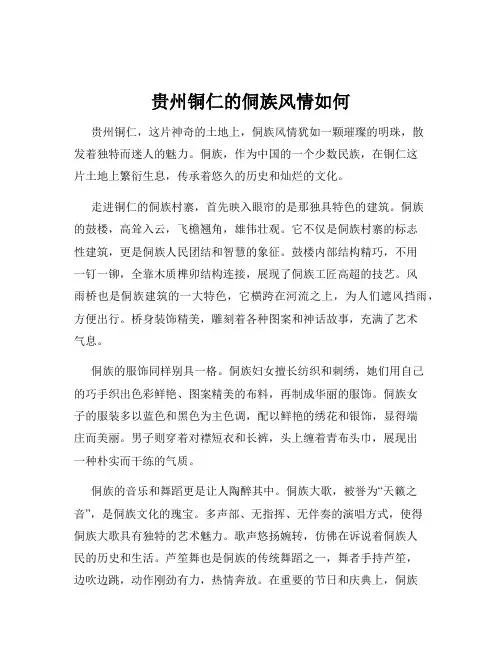 贵州铜仁的侗族风情如何

贵州铜仁，这片神奇的土地上，侗族风情犹如一颗璀璨的明珠，散发着独特而迷人的魅力。侗族，作为中国的一个少数民族，在铜仁这片土地上繁衍生息，传承着悠久的历史和灿烂的文化。

走进铜仁的侗族村寨，首先映入眼帘的是那独具特色的建筑。侗族的鼓楼，高耸入云，飞檐翘角，雄伟壮观。它不仅是侗族村寨的标志性建筑，更是侗族人民团结和智慧的象征。鼓楼内部结构精巧，不用一钉一铆，全靠木质榫卯结构连接，展现了侗族工匠高超的技艺。风雨桥也是侗族建筑的一大特色，它横跨在河流之上，为人们遮风挡雨，方便出行。桥身装饰精美，雕刻着各种图案和神话故事，充满了艺术气息。

侗族的服饰同样别具一格。侗族妇女擅长纺织和刺绣，她们用自己的巧手织出色彩鲜艳、图案精美的布料，再制成华丽的服饰。侗族女子的服装多以蓝色和黑色为主色调，配以鲜艳的绣花和银饰，显得端庄而美丽。男子则穿着对襟短衣和长裤，头上缠着青布头巾，展现出一种朴实而干练的气质。

侗族的音乐和舞蹈更是让人陶醉其中。侗族大歌，被誉为“天籁之音”，是侗族文化的瑰宝。多声部、无指挥、无伴奏的演唱方式，使得侗族大歌具有独特的艺术魅力。歌声悠扬婉转，仿佛在诉说着侗族人民的历史和生活。芦笙舞也是侗族的传统舞蹈之一，舞者手持芦笙，边吹边跳，动作刚劲有力，热情奔放。在重要的节日和庆典上，侗族